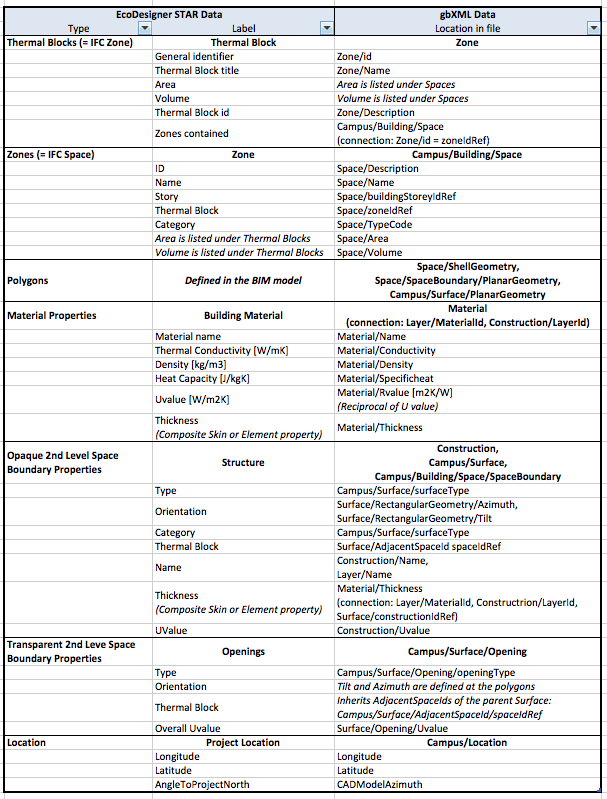 | EcoDesigner STAR Data | | gbXML Data |
|---|---|---|
| Type | Label | Location in file |
| Thermal Blocks (= IFC Zone) | Thermal Block | Zone |
| | General identifier | Zone/id |
| | Thermal Block title | Zone/Name |
| | Area | Area is listed under Spaces |
| | Volume | Volume is listed under Spaces |
| | Thermal Block id | Zone/Description |
| | Zones contained | Campus/Building/Space (connection: Zone/id = zoneIdRef) |
| Zones (= IFC Space) | Zone | Campus/Building/Space |
| | ID | Space/Description |
| | Name | Space/Name |
| | Story | Space/buildingStoreyIdRef |
| | Thermal Block | Space/zoneIdRef |
| | Category | Space/TypeCode |
| | Area is listed under Thermal Blocks | Space/Area |
| | Volume is listed under Thermal Blocks | Space/Volume |
| Polygons | Defined in the BIM model | Space/ShellGeometry, Space/SpaceBoundary/PlanarGeometry, Campus/Surface/PlanarGeometry |
| Material Properties | Building Material | Material (connection: Layer/MaterialId, Construction/LayerId) |
| | Material name | Material/Name |
| | Thermal Conductivity [W/mK] | Material/Conductivity |
| | Density [kg/m3] | Material/Density |
| | Heat Capacity [J/kgK] | Material/Specificheat |
| | Uvalue [W/m2K] | Material/Rvalue [m2K/W] (Reciprocal of U value) |
| | Thickness (Composite Skin or Element property) | Material/Thickness |
| Opaque 2nd Level Space Boundary Properties | Structure | Construction, Campus/Surface, Campus/Building/Space/SpaceBoundary |
| | Type | Campus/Surface/surfaceType |
| | Orientation | Surface/RectangularGeometry/Azimuth, Surface/RectangularGeometry/Tilt |
| | Category | Campus/Surface/surfaceType |
| | Thermal Block | Surface/AdjacentSpaceId spaceIdRef |
| | Name | Construction/Name, Layer/Name |
| | Thickness (Composite Skin or Element property) | Material/Thickness (connection: Layer/MaterialId, Constructrion/LayerId, Surface/constructionIdRef) |
| | UValue | Construction/Uvalue |
| Transparent 2nd Leve Space Boundary Properties | Openings | Campus/Surface/Opening |
| | Type | Campus/Surface/Opening/openingType |
| | Orientation | Tilt and Azimuth are defined at the polygons |
| | Thermal Block | Inherits AdjacentSpaceIds of the parent Surface: Campus/Surface/AdjacentSpaceId/spaceIdRef |
| | Overall Uvalue | Surface/Opening/Uvalue |
| Location | Project Location | Campus/Location |
| | Longitude | Longitude |
| | Latitude | Latitude |
| | AngleToProjectNorth | CADModelAzimuth |